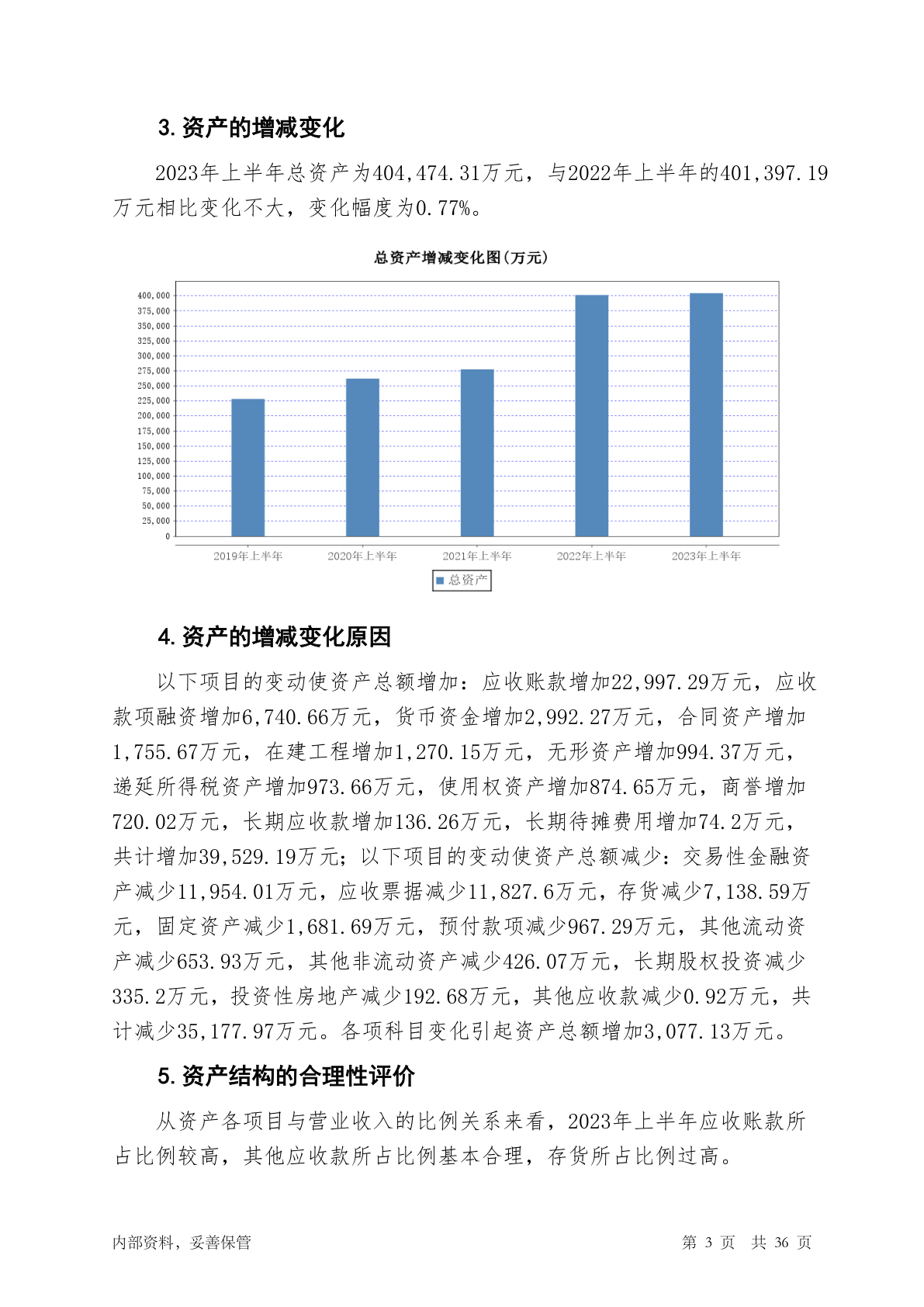 3. 资产的增减变化

2023年上半年总资产为404,474.31万元，与2022年上半年的401,397.19万元相比变化不大，变化幅度为0.77%。

总资产增减变化图(万元)

400,000
375,000
350,000
325,000
300,000
275,000
250,000
225,000
200,000
175,000
150,000
125,000
100,000
75,000
50,000
25,000
0

2019年上半年 2020年上半年 2021年上半年 2022年上半年 2023年上半年

总资产

4. 资产的增减变化原因

以下项目的变动使资产总额增加：应收账款增加22,997.29万元，应收款项融资增加6,740.66万元，货币资金增加2,992.27万元，合同资产增加1,755.67万元，在建工程增加1,270.15万元，无形资产增加994.37万元，递延所得税资产增加973.66万元，使用权资产增加874.65万元，商誉增加720.02万元，长期应收款增加136.26万元，长期待摊费用增加74.2万元，共计增加39,529.19万元；以下项目的变动使资产总额减少：交易性金融资产减少11,954.01万元，应收票据减少11,827.6万元，存货减少7,138.59万元，固定资产减少1,681.69万元，预付款项减少967.29万元，其他流动资产减少653.93万元，其他非流动资产减少426.07万元，长期股权投资减少335.2万元，投资性房地产减少192.68万元，其他应收款减少0.92万元，共计减少35,177.97万元。各项科目变化引起资产总额增加3,077.13万元。

5. 资产结构的合理性评价

从资产各项目与营业收入的比例关系来看，2023年上半年应收账款所占比例较高，其他应收款所占比例基本合理，存货所占比例过高。

内部资料，妥善保管 第 3 页 共 36 页